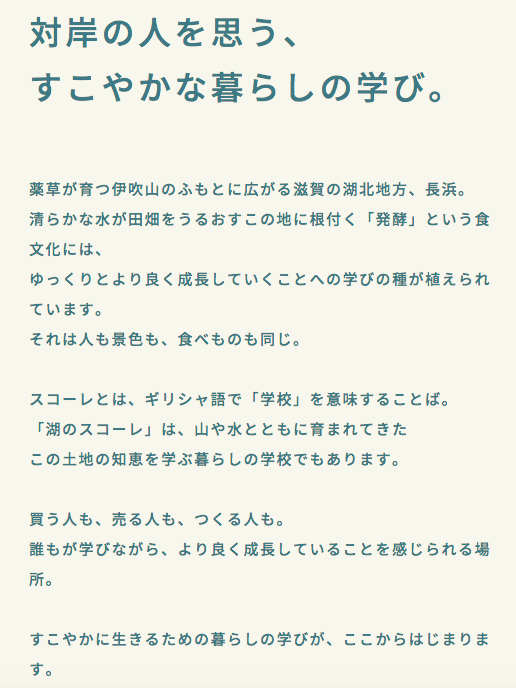 対岸の人を思う、
すこやかな暮らしの学び。

薬草が育つ伊吹山のふもとに広がる滋賀の湖北地方、長浜。
清らかな水が田畑をうるおすこの地に根付く「発酵」という食文化には、
ゆっくりとより良く成長していくことへの学びの種が植えられています。
それは人も景色も、食べものも同じ。

スコーレとは、ギリシャ語で「学校」を意味することば。
「湖のスコーレ」は、山や水とともに育まれてきた
この土地の知恵を学ぶ暮らしの学校でもあります。

買う人も、売る人も、つくる人も。
誰もが学びながら、より良く成長していることを感じられる場所。

すこやかに生きるための暮らしの学びが、ここからはじまります。